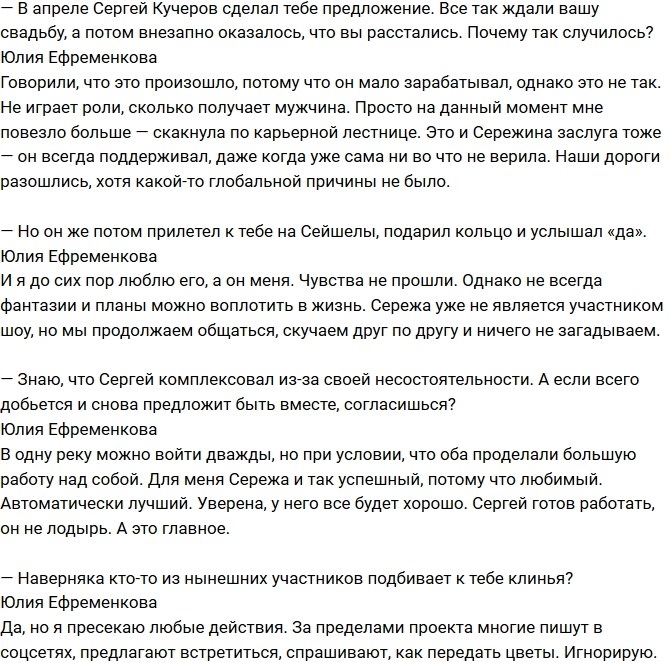 — В апреле Сергей Кучеров сделал тебе предложение. Все так ждали вашу свадьбу, а потом внезапно оказалось, что вы расстались. Почему так случилось?
Юлия Ефременкова
Говорили, что это произошло, потому что он мало зарабатывал, однако это не так. Не играет роли, сколько получает мужчина. Просто на данный момент мне повезло больше — скакнула по карьерной лестнице. Это и Сережина заслуга тоже — он всегда поддерживал, даже когда уже сама ни во что не верила. Наши дороги разошлись, хотя какой-то глобальной причины не было.

— Но он же потом прилетел к тебе на Сейшелы, подарил кольцо и услышал «да».
Юлия Ефременкова
И я до сих пор люблю его, а он меня. Чувства не прошли. Однако не всегда фантазии и планы можно воплотить в жизнь. Сережа уже не является участником шоу, но мы продолжаем общаться, скучаем друг по другу и ничего не загадываем.

— Знаю, что Сергей комплексовал из-за своей несостоятельности. А если всего добьется и снова предложит быть вместе, согласишься?
Юлия Ефременкова
В одну реку можно войти дважды, но при условии, что оба проделали большую работу над собой. Для меня Сережа и так успешный, потому что любимый. Автоматически лучший. Уверена, у него все будет хорошо. Сергей готов работать, он не лодырь. А это главное.

— Наверняка кто-то из нынешних участников подбивает к тебе клинья?
Юлия Ефременкова
Да, но я пресекаю любые действия. За пределами проекта многие пишут в соцсетях, предлагают встретиться, спрашивают, как передать цветы. Игнорирую.